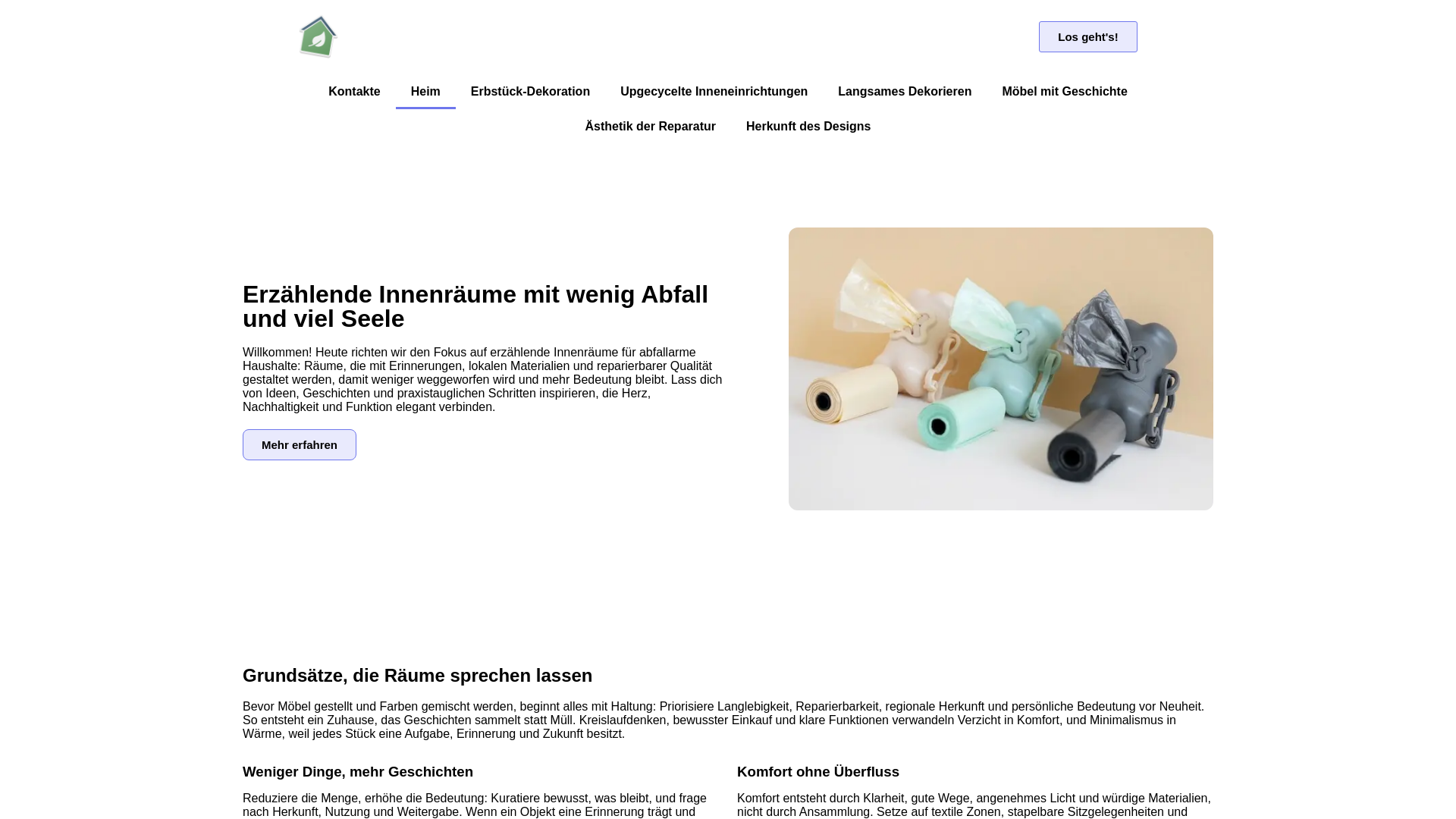 Los geht's!

Kontakte Heim Erbstück-Dekoration Upgecycelte Inneneinrichtungen Langsames Dekorieren Möbel mit Geschichte Ästhetik der Reparatur Herkunft des Designs

Erzählende Innenräume mit wenig Abfall und viel Seele

Willkommen! Heute richten wir den Fokus auf erzählende Innenräume für abfallarme Haushalte: Räume, die mit Erinnerungen, lokalen Materialien und reparierbarer Qualität gestaltet werden, damit weniger weggeworfen wird und mehr Bedeutung bleibt. Lass dich von Ideen, Geschichten und praxistauglichen Schritten inspirieren, die Herz, Nachhaltigkeit und Funktion elegant verbinden.

Mehr erfahren

Grundsätze, die Räume sprechen lassen

Bevor Möbel gestellt und Farben gemischt werden, beginnt alles mit Haltung: Priorisiere Langlebigkeit, Reparierbarkeit, regionale Herkunft und persönliche Bedeutung vor Neuheit. So entsteht ein Zuhause, das Geschichten sammelt statt Müll. Kreislaufdenken, bewusster Einkauf und klare Funktionen verwandeln Verzicht in Komfort, und Minimalismus in Wärme, weil jedes Stück eine Aufgabe, Erinnerung und Zukunft besitzt.

Weniger Dinge, mehr Geschichten

Reduziere die Menge, erhöhe die Bedeutung: Kuratiere bewusst, was bleibt, und frage nach Herkunft, Nutzung und Weitergabe. Wenn ein Objekt eine Erinnerung trägt und

Komfort ohne Überfluss

Komfort entsteht durch Klarheit, gute Wege, angenehmes Licht und würdige Materialien, nicht durch Ansammlung. Setze auf textile Zonen, stapelbare Sitzgelegenheiten und